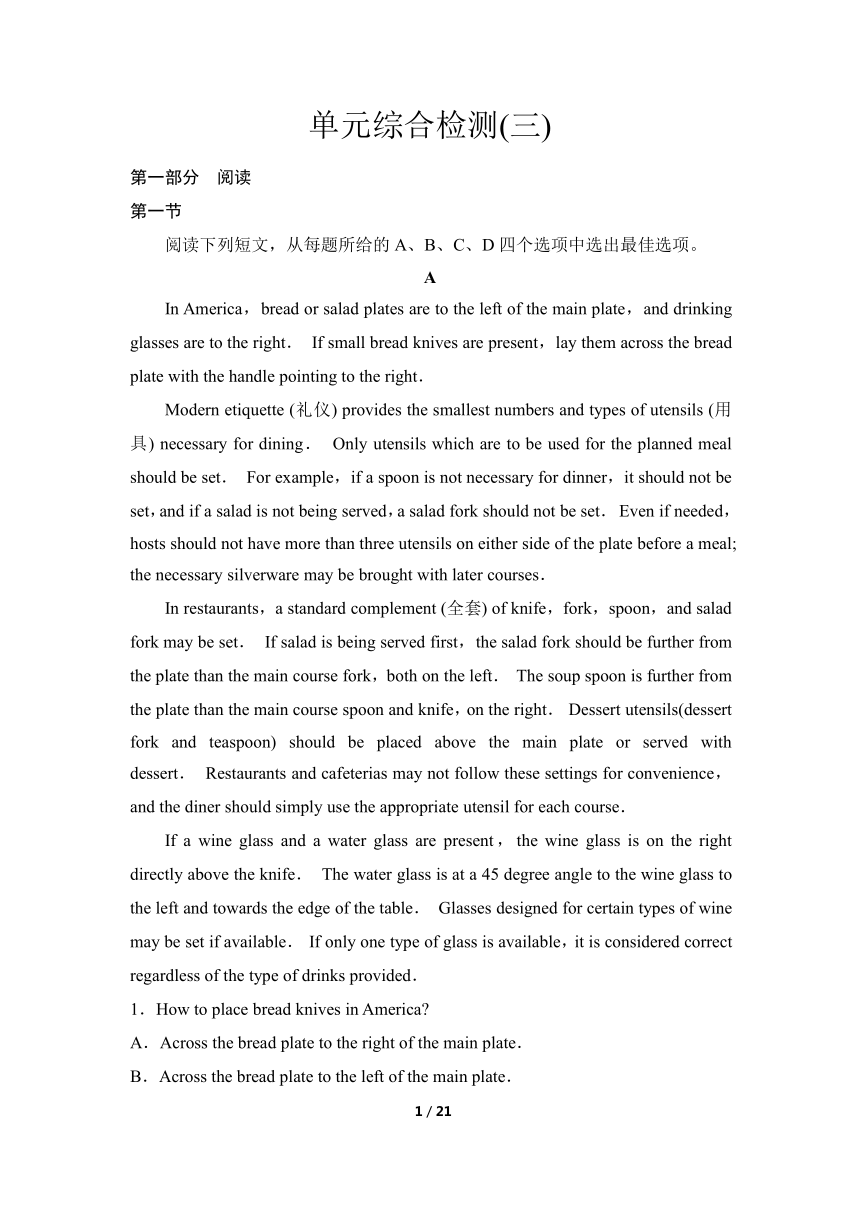 单元综合检测(三)

第一部分 阅读

第一节

阅读下列短文，从每题所给的 A、B、C、D 四个选项中选出最佳选项。

A

In America，bread or salad plates are to the left of the main plate，and drinking glasses are to the right． If small bread knives are present，lay them across the bread plate with the handle pointing to the right．

Modern etiquette (礼仪) provides the smallest numbers and types of utensils (用具) necessary for dining． Only utensils which are to be used for the planned meal should be set． For example，if a spoon is not necessary for dinner，it should not be set，and if a salad is not being served，a salad fork should not be set． Even if needed，hosts should not have more than three utensils on either side of the plate before a meal; the necessary silverware may be brought with later courses．

In restaurants，a standard complement (全套) of knife，fork，spoon，and salad fork may be set． If salad is being served first，the salad fork should be further from the plate than the main course fork，both on the left． The soup spoon is further from the plate than the main course spoon and knife，on the right． Dessert utensils(dessert fork and teaspoon) should be placed above the main plate or served with dessert． Restaurants and cafeterias may not follow these settings for convenience，and the diner should simply use the appropriate utensil for each course．

If a wine glass and a water glass are present，the wine glass is on the right directly above the knife． The water glass is at a 45 degree angle to the wine glass to the left and towards the edge of the table． Glasses designed for certain types of wine may be set if available． If only one type of glass is available，it is considered correct regardless of the type of drinks provided．

1．How to place bread knives in America?

A．Across the bread plate to the right of the main plate．

B．Across the bread plate to the left of the main plate．

1 / 21